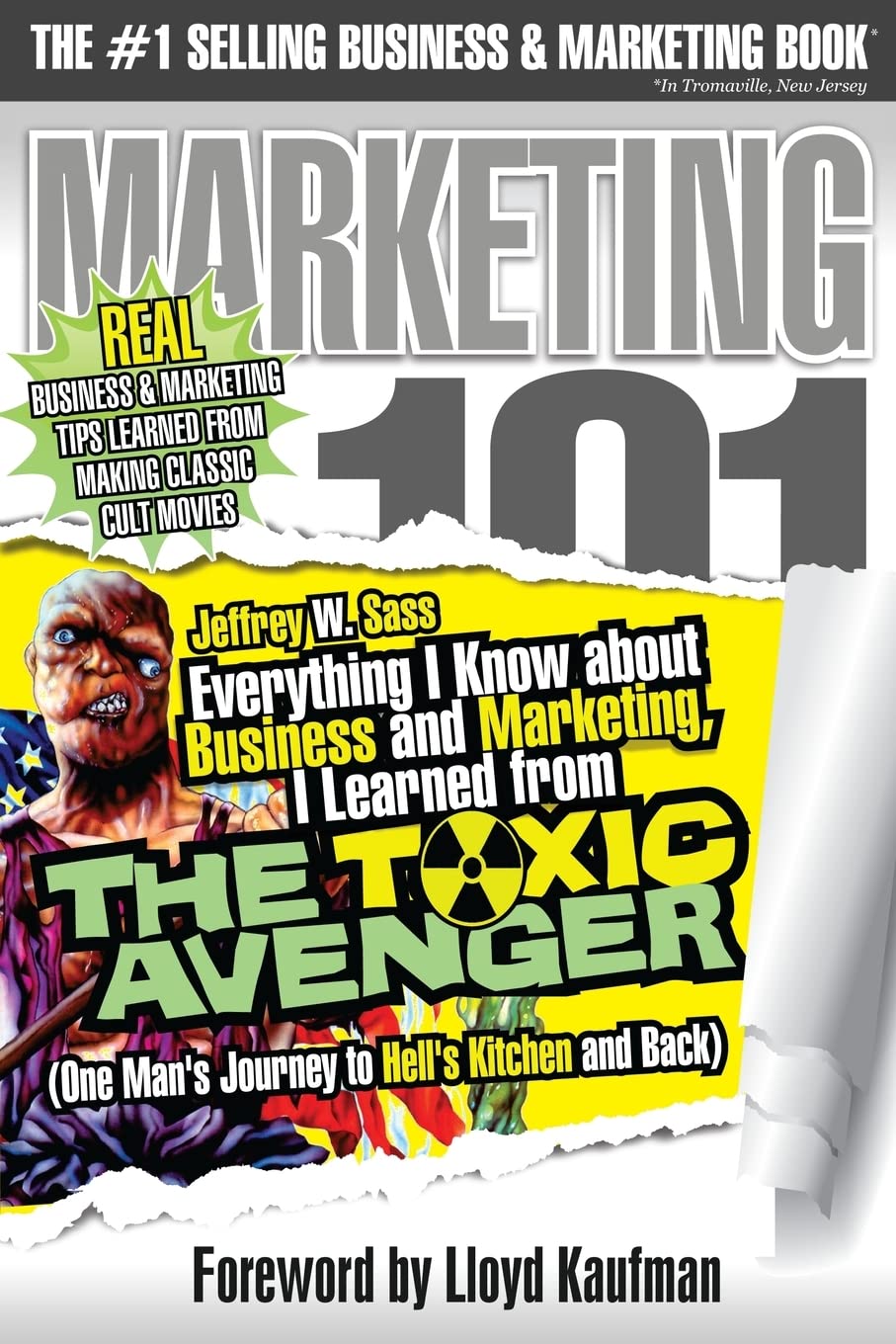 THE #1 SELLING BUSINESS & MARKETING BOOK*
*In Tromaville, New Jersey

MARKETING 101

REAL BUSINESS & MARKETING TIPS LEARNED FROM MAKING CLASSIC CULT MOVIES

Jeffrey W. Sass

Everything I Know about Business and Marketing, I Learned from

THE TOXIC AVENGER

(One Man's Journey to Hell's Kitchen and Back)

Foreword by Lloyd Kaufman